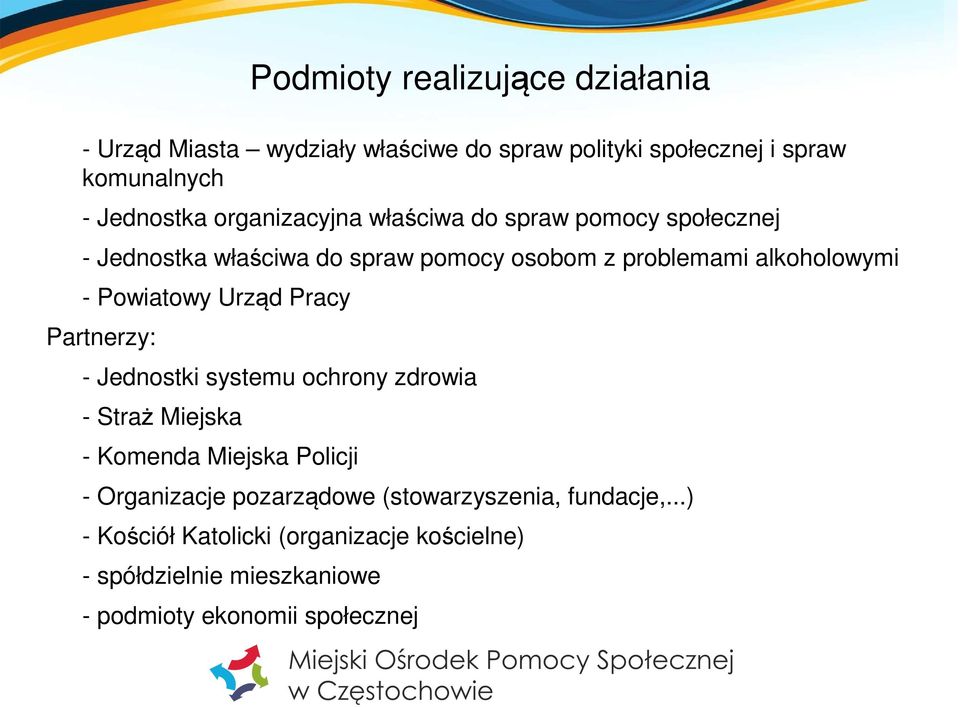 Podmioty realizujące działania

- Urząd Miasta – wydziały właściwe do spraw polityki społecznej i spraw komunalnych

- Jednostka organizacyjna właściwa do spraw pomocy społecznej

- Jednostka właściwa do spraw pomocy osobom z problemami alkoholowymi

- Powiatowy Urząd Pracy

Partnerzy:

- Jednostki systemu ochrony zdrowia

- Straż Miejska

- Komenda Miejska Policji

- Organizacje pozarządowe (stowarzyszenia, fundacje,...)

- Kościół Katolicki (organizacje kościelne)

- spółdzielnie mieszkaniowe

- podmioty ekonomii społecznej

Miejski Ośrodek Pomocy Społecznej w Częstochowie